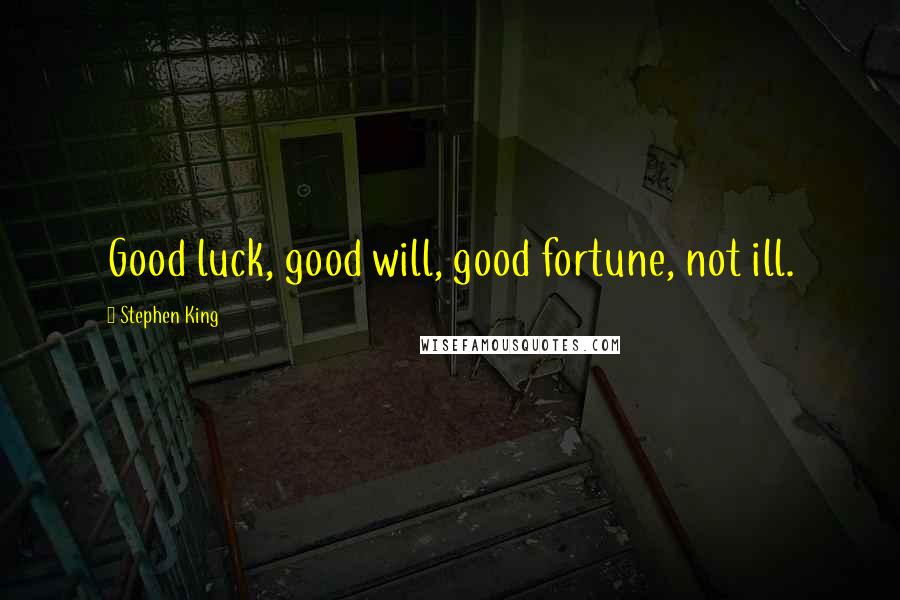 Good luck, good will, good fortune, not ill.

Stephen King

WISEFAMOUSQUOTES.COM